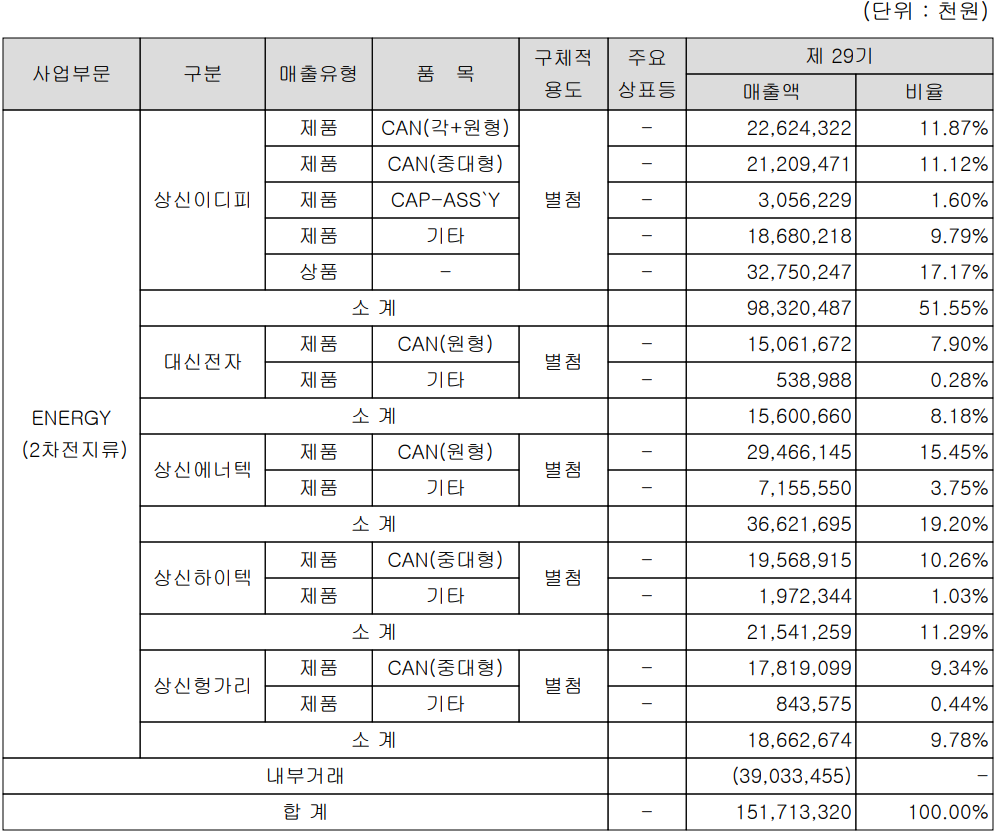 (단위 : 천원)

| 사업부문 | 구분 | 매출유형 | 품 목 | 구체적 용도 | 주요 상표등 | 제 29기 | |
|---|---|---|---|---|---|---|---|
| | | | | | | 매출액 | 비율 |
| ENERGY (2차전지류) | 상신이디피 | 제품 | CAN(각+원형) | 별첨 | - | 22,624,322 | 11.87% |
| | | 제품 | CAN(중대형) | | - | 21,209,471 | 11.12% |
| | | 제품 | CAP-ASS`Y | | - | 3,056,229 | 1.60% |
| | | 제품 | 기타 | | - | 18,680,218 | 9.79% |
| | | 상품 | - | | - | 32,750,247 | 17.17% |
| | 소 계 | | | | | 98,320,487 | 51.55% |
| | 대신전자 | 제품 | CAN(원형) | 별첨 | - | 15,061,672 | 7.90% |
| | | 제품 | 기타 | | - | 538,988 | 0.28% |
| | 소 계 | | | | | 15,600,660 | 8.18% |
| | 상신에너텍 | 제품 | CAN(원형) | 별첨 | - | 29,466,145 | 15.45% |
| | | 제품 | 기타 | | - | 7,155,550 | 3.75% |
| | 소 계 | | | | | 36,621,695 | 19.20% |
| | 상신하이텍 | 제품 | CAN(중대형) | 별첨 | - | 19,568,915 | 10.26% |
| | | 제품 | 기타 | | - | 1,972,344 | 1.03% |
| | 소 계 | | | | | 21,541,259 | 11.29% |
| | 상신헝가리 | 제품 | CAN(중대형) | 별첨 | - | 17,819,099 | 9.34% |
| | | 제품 | 기타 | | - | 843,575 | 0.44% |
| | 소 계 | | | | | 18,662,674 | 9.78% |
| 내부거래 | | | | | | (39,033,455) | - |
| 합 계 | | | | | - | 151,713,320 | 100.00% |